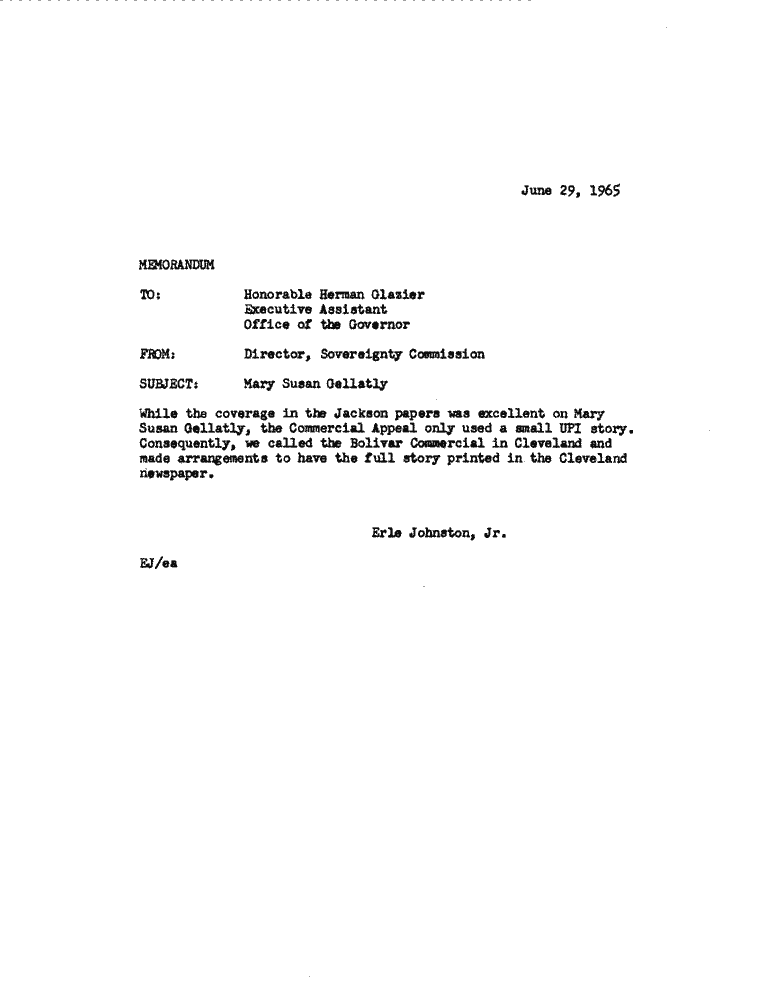 June 29, 1965

MEMORANDUM

TO: Honorable Herman Glazier
Executive Assistant
Office of the Governor

FROM: Director, Sovereignty Commission

SUBJECT: Mary Susan Gellatly

While the coverage in the Jackson papers was excellent on Mary Susan Gellatly, the Commercial Appeal only used a small UPI story. Consequently, we called the Bolivar Commercial in Cleveland and made arrangements to have the full story printed in the Cleveland newspaper.

Erle Johnston, Jr.

EJ/ea